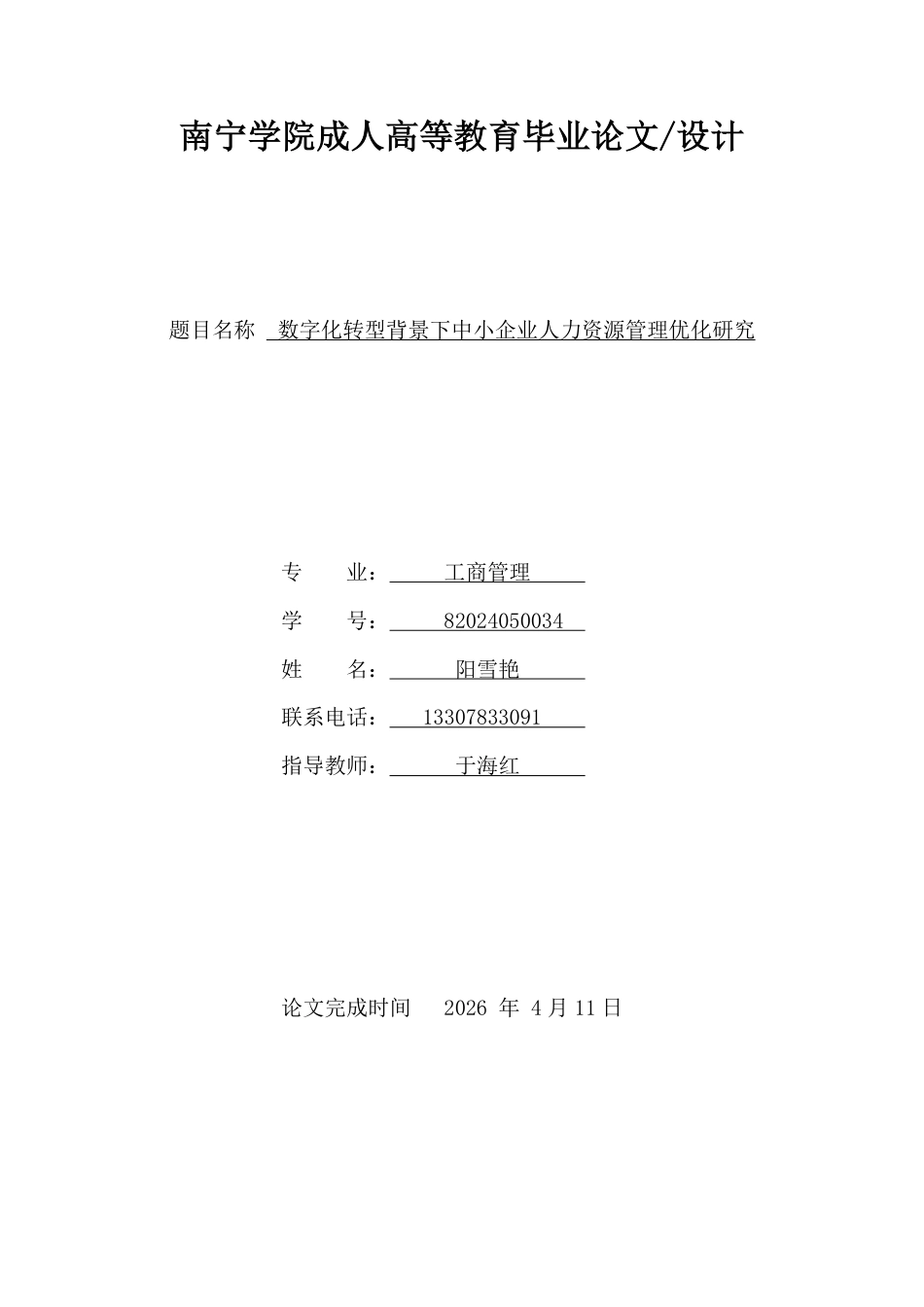 南宁学院成人高等教育毕业论文/设计

题目名称 数字化转型背景下中小企业人力资源管理优化研究

专 业： 工商管理

学 号： 82024050034

姓 名： 阳雪艳

联系电话： 13307833091

指导教师： 于海红

论文完成时间 2026 年 4 月 11 日